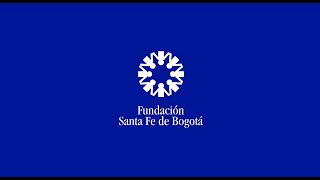 Fundación
Santa Fe de Bogotá